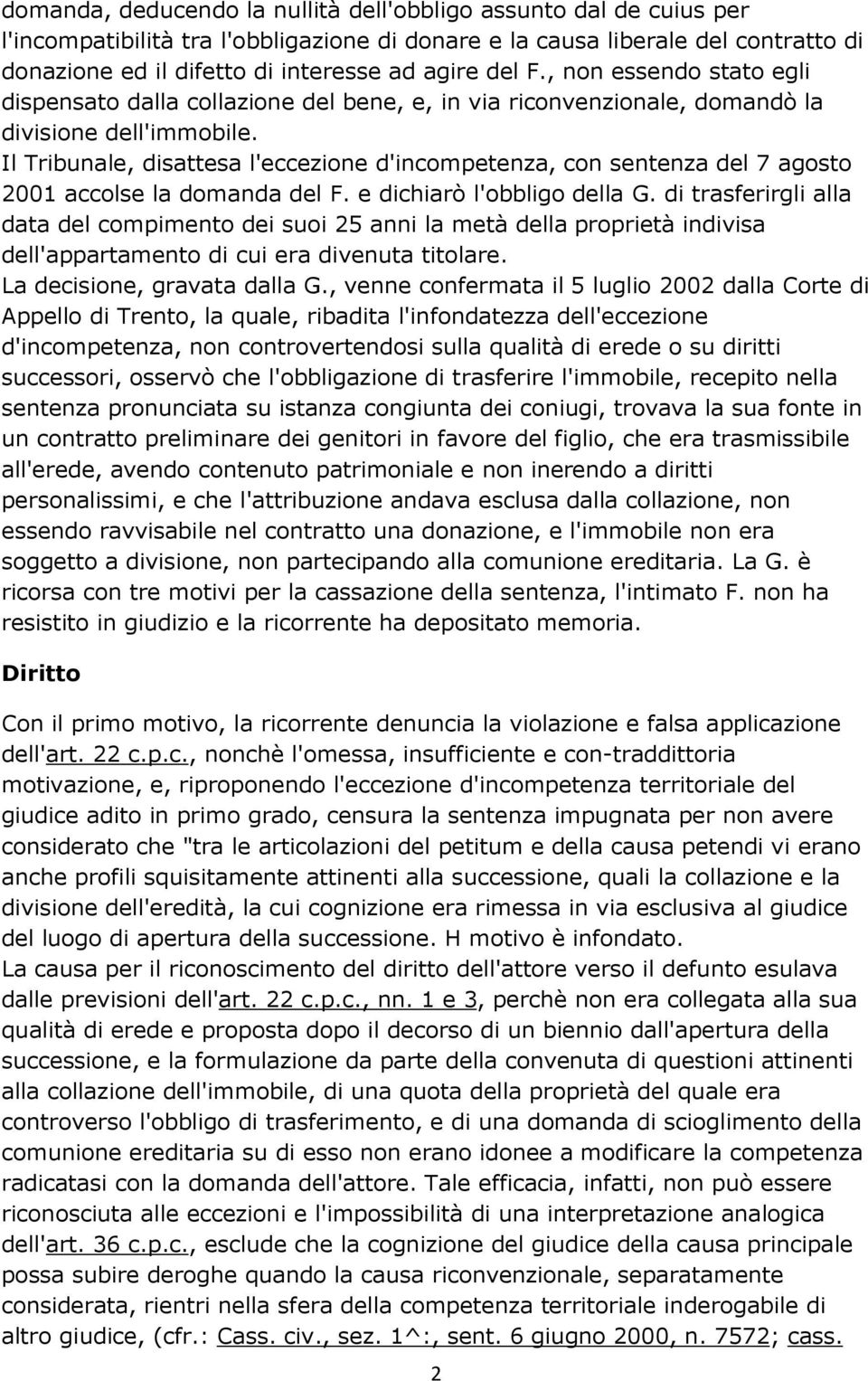 domanda, deducendo la nullità dell'obbligo assunto dal de cuius per l'incompatibilità tra l'obbligazione di donare e la causa liberale del contratto di donazione ed il difetto di interesse ad agire del F., non essendo stato egli dispensato dalla collazione del bene, e, in via riconvenzionale, domandò la divisione dell'immobile.
Il Tribunale, disattesa l'eccezione d'incompetenza, con sentenza del 7 agosto 2001 accolse la domanda del F. e dichiarò l'obbligo della G. di trasferirgli alla data del compimento dei suoi 25 anni la metà della proprietà indivisa dell'appartamento di cui era divenuta titolare.
La decisione, gravata dalla G., venne confermata il 5 luglio 2002 dalla Corte di Appello di Trento, la quale, ribadita l'infondatezza dell'eccezione d'incompetenza, non controvertendosi sulla qualità di erede o su diritti successori, osservò che l'obbligazione di trasferire l'immobile, recepito nella sentenza pronunciata su istanza congiunta dei coniugi, trovava la sua fonte in un contratto preliminare dei genitori in favore del figlio, che era trasmissibile all'erede, avendo contenuto patrimoniale e non inerendo a diritti personalissimi, e che l'attribuzione andava esclusa dalla collazione, non essendo ravvisabile nel contratto una donazione, e l'immobile non era soggetto a divisione, non partecipando alla comunione ereditaria. La G. è ricorsa con tre motivi per la cassazione della sentenza, l'intimato F. non ha resistito in giudizio e la ricorrente ha depositato memoria.

Diritto

Con il primo motivo, la ricorrente denuncia la violazione e falsa applicazione dell'art. 22 c.p.c., nonchè l'omessa, insufficiente e con-traddittoria motivazione, e, riproponendo l'eccezione d'incompetenza territoriale del giudice adito in primo grado, censura la sentenza impugnata per non avere considerato che "tra le articolazioni del petitum e della causa petendi vi erano anche profili squisitamente attinenti alla successione, quali la collazione e la divisione dell'eredità, la cui cognizione era rimessa in via esclusiva al giudice del luogo di apertura della successione. H motivo è infondato.
La causa per il riconoscimento del diritto dell'attore verso il defunto esulava dalle previsioni dell'art. 22 c.p.c., nn. 1 e 3, perchè non era collegata alla sua qualità di erede e proposta dopo il decorso di un biennio dall'apertura della successione, e la formulazione da parte della convenuta di questioni attinenti alla collazione dell'immobile, di una quota della proprietà del quale era controverso l'obbligo di trasferimento, e di una domanda di scioglimento della comunione ereditaria su di esso non erano idonee a modificare la competenza radicatasi con la domanda dell'attore. Tale efficacia, infatti, non può essere riconosciuta alle eccezioni e l'impossibilità di una interpretazione analogica dell'art. 36 c.p.c., esclude che la cognizione del giudice della causa principale possa subire deroghe quando la causa riconvenzionale, separatamente considerata, rientri nella sfera della competenza territoriale inderogabile di altro giudice, (cfr.: Cass. civ., sez. 1^:, sent. 6 giugno 2000, n. 7572; cass.

2